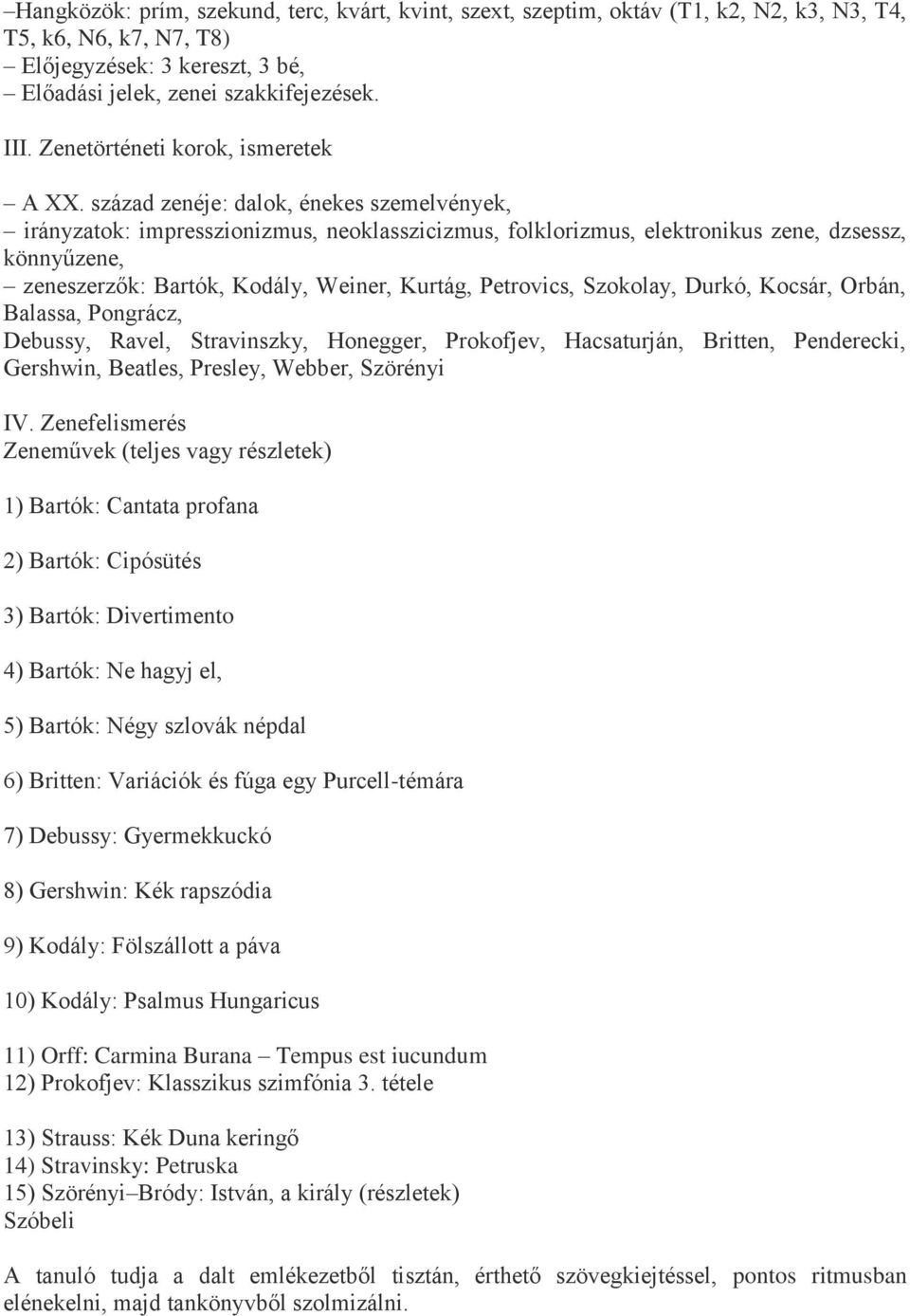 –Hangközök: prím, szekund, terc, kvárt, kvint, szext, szeptim, oktáv (T1, k2, N2, k3, N3, T4, T5, k6, N6, k7, N7, T8)
– Előjegyzések: 3 kereszt, 3 bé,
– Előadási jelek, zenei szakkifejezések.

III. Zenetörténeti korok, ismeretek

– A XX. század zenéje: dalok, énekes szemelvények,
– irányzatok: impresszionizmus, neoklasszicizmus, folklorizmus, elektronikus zene, dzsessz, könnyűzene,
– zeneszerzők: Bartók, Kodály, Weiner, Kurtág, Petrovics, Szokolay, Durkó, Kocsár, Orbán, Balassa, Pongrácz,
Debussy, Ravel, Stravinszky, Honegger, Prokofjev, Hacsaturján, Britten, Penderecki, Gershwin, Beatles, Presley, Webber, Szörényi

IV. Zenefelismerés
Zeneművek (teljes vagy részletek)

1) Bartók: Cantata profana

2) Bartók: Cipósütés

3) Bartók: Divertimento

4) Bartók: Ne hagyj el,

5) Bartók: Négy szlovák népdal

6) Britten: Variációk és fúga egy Purcell-témára

7) Debussy: Gyermekkuckó

8) Gershwin: Kék rapszódia

9) Kodály: Fölszállott a páva

10) Kodály: Psalmus Hungaricus

11) Orff: Carmina Burana – Tempus est iucundum
12) Prokofjev: Klasszikus szimfónia 3. tétele

13) Strauss: Kék Duna keringő
14) Stravinsky: Petruska
15) Szörényi–Bródy: István, a király (részletek)
Szóbeli

A tanuló tudja a dalt emlékezetből tisztán, érthető szövegkiejtéssel, pontos ritmusban elénekelni, majd tankönyvből szolmizálni.